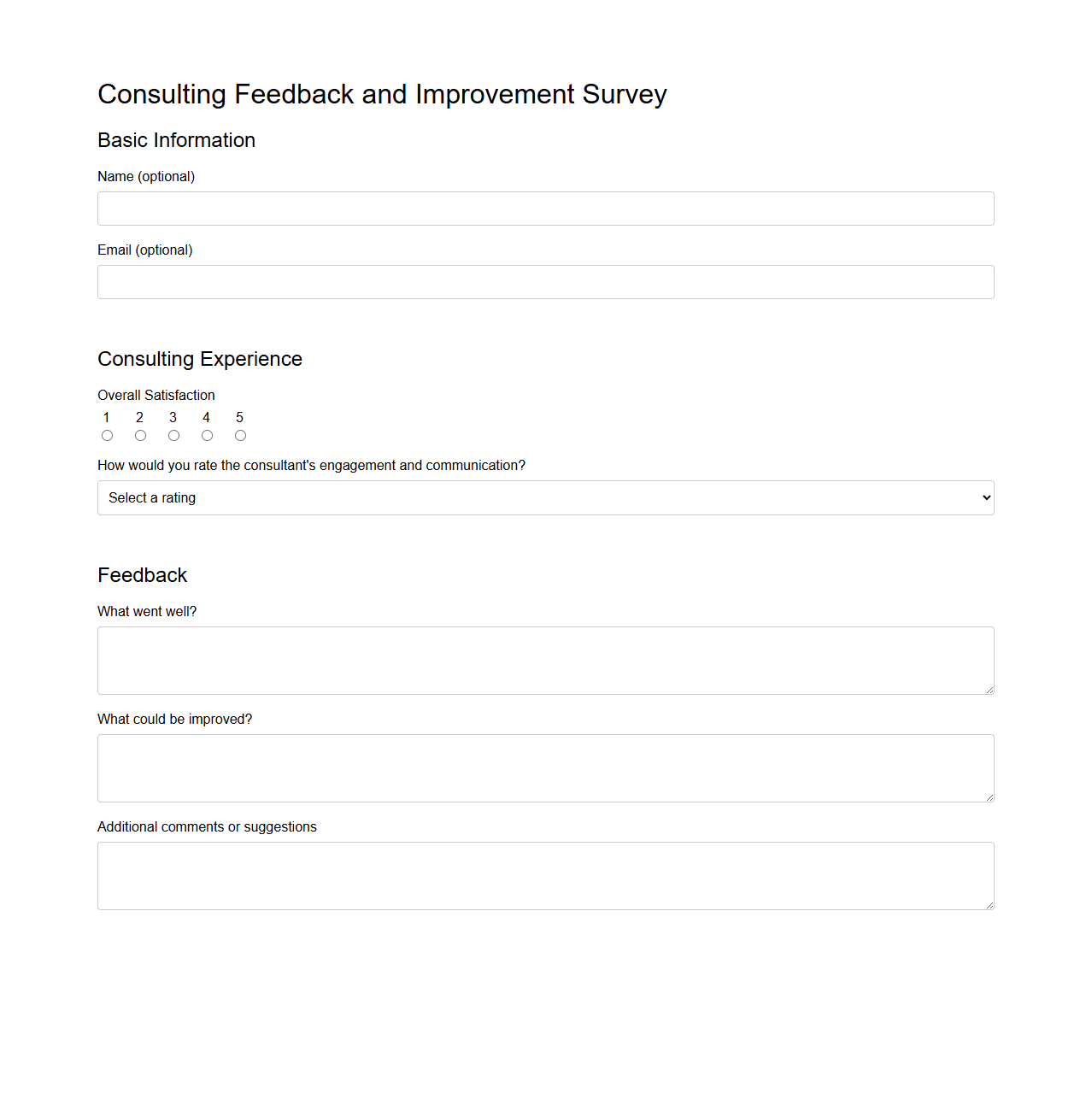 Consulting Feedback and Improvement Survey

Basic Information

Name (optional)

Email (optional)

Consulting Experience

Overall Satisfaction

1 2 3 4 5

How would you rate the consultant's engagement and communication?

Select a rating

Feedback

What went well?

What could be improved?

Additional comments or suggestions